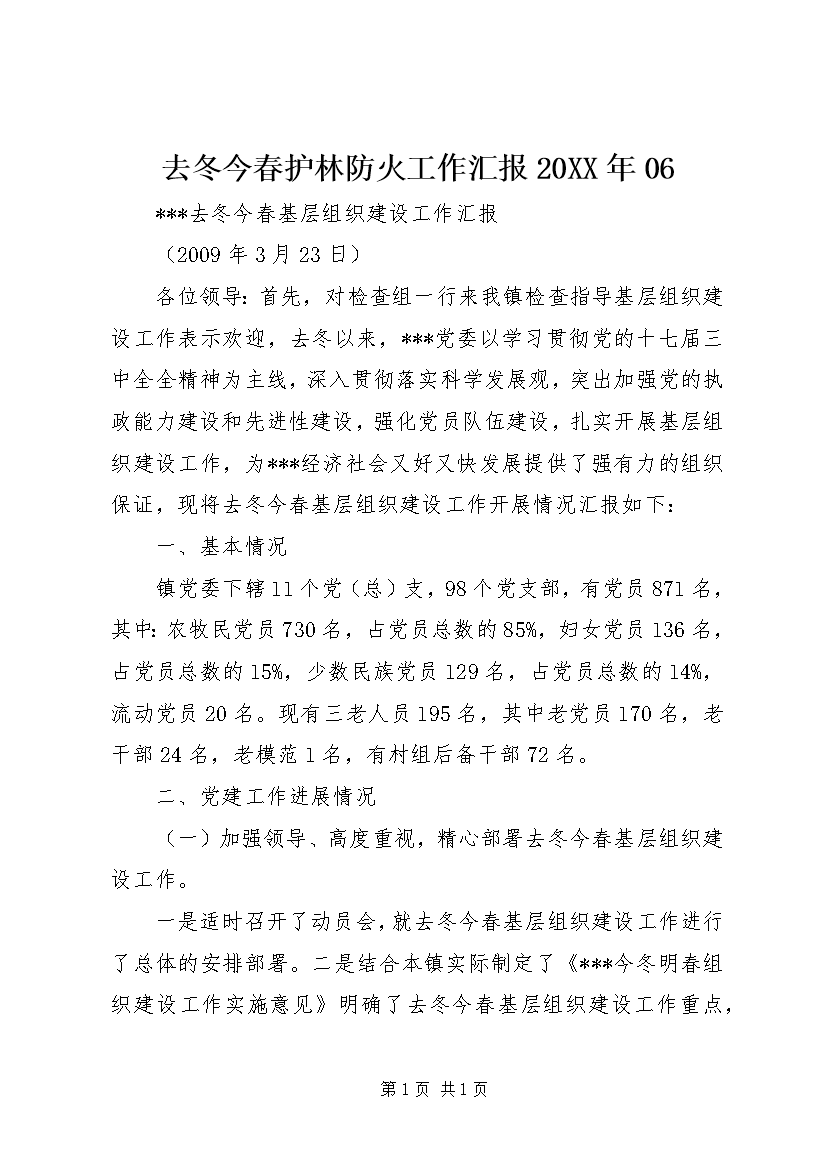 去冬今春护林防火工作汇报20XX年06

***去冬今春基层组织建设工作汇报

（2009年3月23日）

各位领导：首先，对检查组一行来我镇检查指导基层组织建设工作表示欢迎，去冬以来，***党委以学习贯彻党的十七届三中全全精神为主线，深入贯彻落实科学发展观，突出加强党的执政能力建设和先进性建设，强化党员队伍建设，扎实开展基层组织建设工作，为***经济社会又好又快发展提供了强有力的组织保证，现将去冬今春基层组织建设工作开展情况汇报如下：

一、基本情况

镇党委下辖11个党（总）支，98个党支部，有党员871名，其中：农牧民党员730名，占党员总数的85%，妇女党员136名，占党员总数的15%，少数民族党员129名，占党员总数的14%，流动党员20名。现有三老人员195名，其中老党员170名，老干部24名，老模范1名，有村组后备干部72名。

二、党建工作进展情况

（一）加强领导、高度重视，精心部署去冬今春基层组织建设工作。

一是适时召开了动员会，就去冬今春基层组织建设工作进行了总体的安排部署。二是结合本镇实际制定了《***今冬明春组织建设工作实施意见》明确了去冬今春基层组织建设工作重点，

第1页 共1页